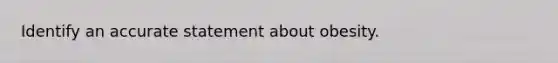 Identify an accurate statement about obesity.